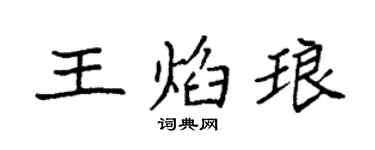 王焰琅

词典网